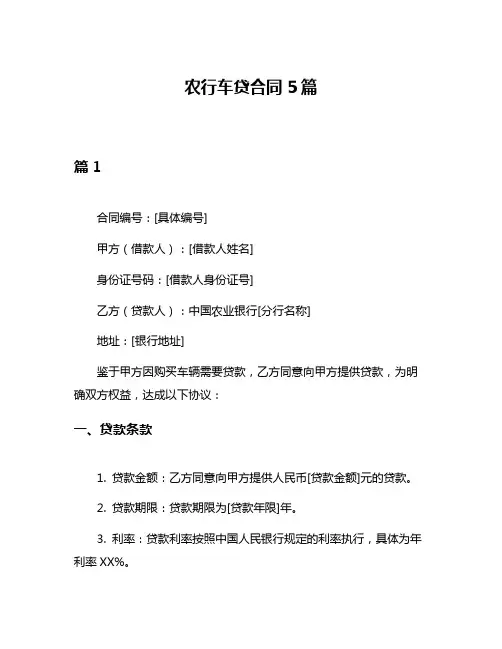 农行车贷合同 5 篇

篇 1

合同编号：[具体编号]

甲方（借款人）：[借款人姓名]

身份证号码：[借款人身份证号]

乙方（贷款人）：中国农业银行[分行名称]

地址：[银行地址]

鉴于甲方因购买车辆需要贷款，乙方同意向甲方提供贷款，为明确双方权益，达成以下协议：

一、贷款条款

1. 贷款金额：乙方同意向甲方提供人民币[贷款金额]元的贷款。

2. 贷款期限：贷款期限为[贷款年限]年。

3. 利率：贷款利率按照中国人民银行规定的利率执行，具体为年利率 XX%。